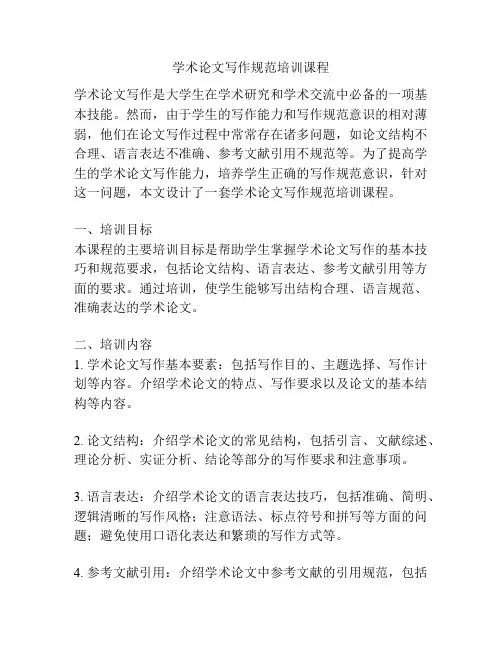 学术论文写作规范培训课程

学术论文写作是大学生在学术研究和学术交流中必备的一项基本技能。然而，由于学生的写作能力和写作规范意识的相对薄弱，他们在论文写作过程中常常存在诸多问题，如论文结构不合理、语言表达不准确、参考文献引用不规范等。为了提高学生的学术论文写作能力，培养学生正确的写作规范意识，针对这一问题，本文设计了一套学术论文写作规范培训课程。

一、培训目标
本课程的主要培训目标是帮助学生掌握学术论文写作的基本技巧和规范要求，包括论文结构、语言表达、参考文献引用等方面的要求。通过培训，使学生能够写出结构合理、语言规范、准确表达的学术论文。

二、培训内容
1. 学术论文写作基本要素：包括写作目的、主题选择、写作计划等内容。介绍学术论文的特点、写作要求以及论文的基本结构等内容。

2. 论文结构：介绍学术论文的常见结构，包括引言、文献综述、理论分析、实证分析、结论等部分的写作要求和注意事项。

3. 语言表达：介绍学术论文的语言表达技巧，包括准确、简明、逻辑清晰的写作风格；注意语法、标点符号和拼写等方面的问题；避免使用口语化表达和繁琐的写作方式等。

4. 参考文献引用：介绍学术论文中参考文献的引用规范，包括